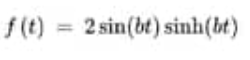 $f(t) = 2\sin(bt)\sinh(bt)$